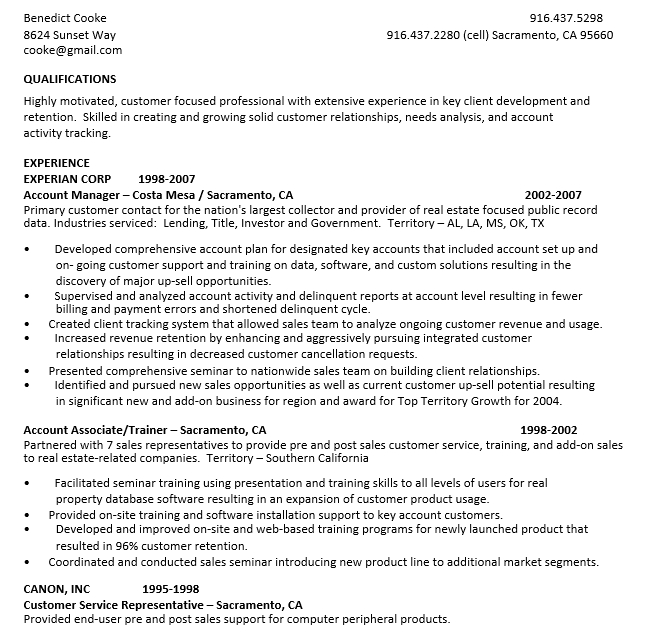 Benedict Cooke
916.437.5298
8624 Sunset Way
916.437.2280 (cell) Sacramento, CA 95660
cooke@gmail.com

QUALIFICATIONS

Highly motivated, customer focused professional with extensive experience in key client development and retention. Skilled in creating and growing solid customer relationships, needs analysis, and account activity tracking.

EXPERIENCE
EXPERIAN CORP 1998-2007
Account Manager – Costa Mesa / Sacramento, CA 2002-2007
Primary customer contact for the nation's largest collector and provider of real estate focused public record data. Industries serviced: Lending, Title, Investor and Government. Territory – AL, LA, MS, OK, TX

• Developed comprehensive account plan for designated key accounts that included account set up and on- going customer support and training on data, software, and custom solutions resulting in the discovery of major up-sell opportunities.
• Supervised and analyzed account activity and delinquent reports at account level resulting in fewer billing and payment errors and shortened delinquent cycle.
• Created client tracking system that allowed sales team to analyze ongoing customer revenue and usage.
• Increased revenue retention by enhancing and aggressively pursuing integrated customer relationships resulting in decreased customer cancellation requests.
• Presented comprehensive seminar to nationwide sales team on building client relationships.
• Identified and pursued new sales opportunities as well as current customer up-sell potential resulting in significant new and add-on business for region and award for Top Territory Growth for 2004.

Account Associate/Trainer – Sacramento, CA 1998-2002
Partnered with 7 sales representatives to provide pre and post sales customer service, training, and add-on sales to real estate-related companies. Territory – Southern California

• Facilitated seminar training using presentation and training skills to all levels of users for real property database software resulting in an expansion of customer product usage.
• Provided on-site training and software installation support to key account customers.
• Developed and improved on-site and web-based training programs for newly launched product that resulted in 96% customer retention.
• Coordinated and conducted sales seminar introducing new product line to additional market segments.

CANON, INC 1995-1998
Customer Service Representative – Sacramento, CA
Provided end-user pre and post sales support for computer peripheral products.